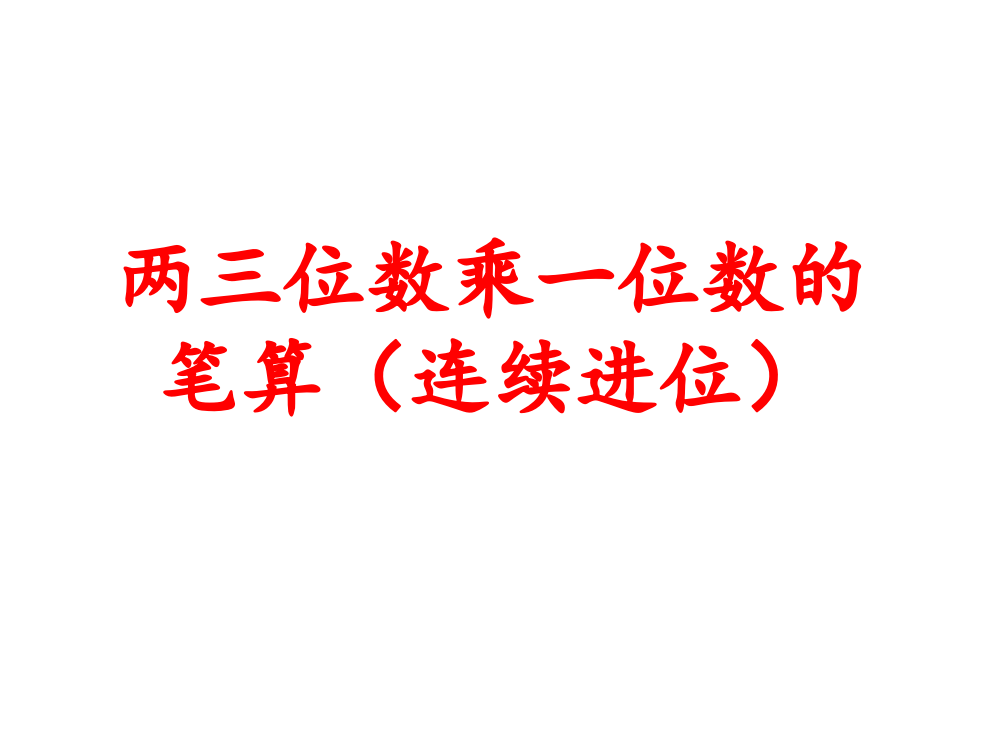 两三位数乘一位数的笔算（连续进位）